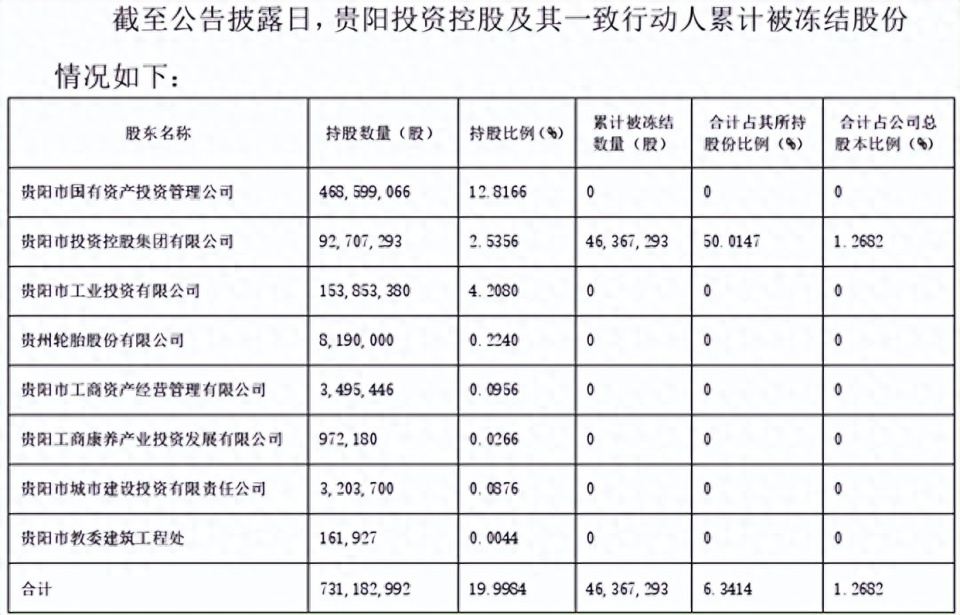 截至公告披露日，贵阳投资控股及其一致行动人累计被冻结股份情况如下：

| 股东名称 | 持股数量（股） | 持股比例（%） | 累计被冻结数量（股） | 合计占其所持股份比例（%） | 合计占公司总股本比例（%） |
|---|---|---|---|---|---|
| 贵阳市国有资产投资管理公司 | 468，599，066 | 12.8166 | 0 | 0 | 0 |
| 贵阳市投资控股集团有限公司 | 92，707，293 | 2.5356 | 46，367，293 | 50.0147 | 1.2682 |
| 贵阳市工业投资有限公司 | 153，853，380 | 4.2080 | 0 | 0 | 0 |
| 贵州轮胎股份有限公司 | 8，190，000 | 0.2240 | 0 | 0 | 0 |
| 贵阳市工商资产经营管理有限公司 | 3，495，446 | 0.0956 | 0 | 0 | 0 |
| 贵阳工商康养产业投资发展有限公司 | 972，180 | 0.0266 | 0 | 0 | 0 |
| 贵阳市城市建设投资有限责任公司 | 3，203，700 | 0.0876 | 0 | 0 | 0 |
| 贵阳市教委建筑工程处 | 161，927 | 0.0044 | 0 | 0 | 0 |
| 合计 | 731，182，992 | 19.9984 | 46，367，293 | 6.3414 | 1.2682 |